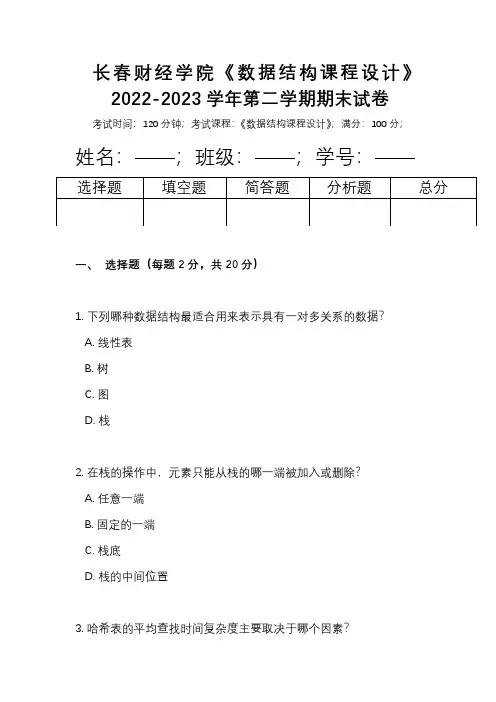 长春财经学院《数据结构课程设计》
2022-2023 学年第二学期期末试卷

考试时间：120 分钟；考试课程：《数据结构课程设计》；满分：100 分；

姓名：——；班级：——；学号：——

| 选择题 | 填空题 | 简答题 | 分析题 | 总分 |
|---|---|---|---|---|
| | | | | |

一、 选择题（每题 2 分，共 20 分）

1. 下列哪种数据结构最适合用来表示具有一对多关系的数据？

A. 线性表

B. 树

C. 图

D. 栈

2. 在栈的操作中，元素只能从栈的哪一端被加入或删除？

A. 任意一端

B. 固定的一端

C. 栈底

D. 栈的中间位置

3. 哈希表的平均查找时间复杂度主要取决于哪个因素？